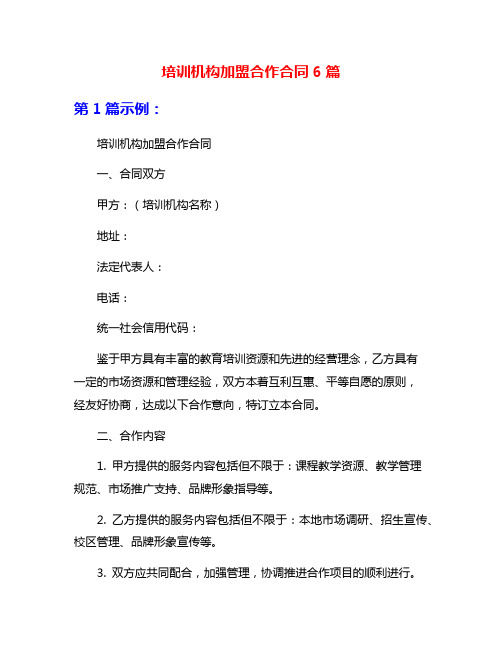 培训机构加盟合作合同 6 篇

第 1 篇示例：

培训机构加盟合作合同

一、合同双方

甲方：（培训机构名称）

地址：

法定代表人：

电话：

统一社会信用代码：

鉴于甲方具有丰富的教育培训资源和先进的经营理念，乙方具有一定的市场资源和管理经验，双方本着互利互惠、平等自愿的原则，经友好协商，达成以下合作意向，特订立本合同。

二、合作内容

1. 甲方提供的服务内容包括但不限于：课程教学资源、教学管理规范、市场推广支持、品牌形象指导等。

2. 乙方提供的服务内容包括但不限于：本地市场调研、招生宣传、校区管理、品牌形象宣传等。

3. 双方应共同配合，加强管理，协调推进合作项目的顺利进行。